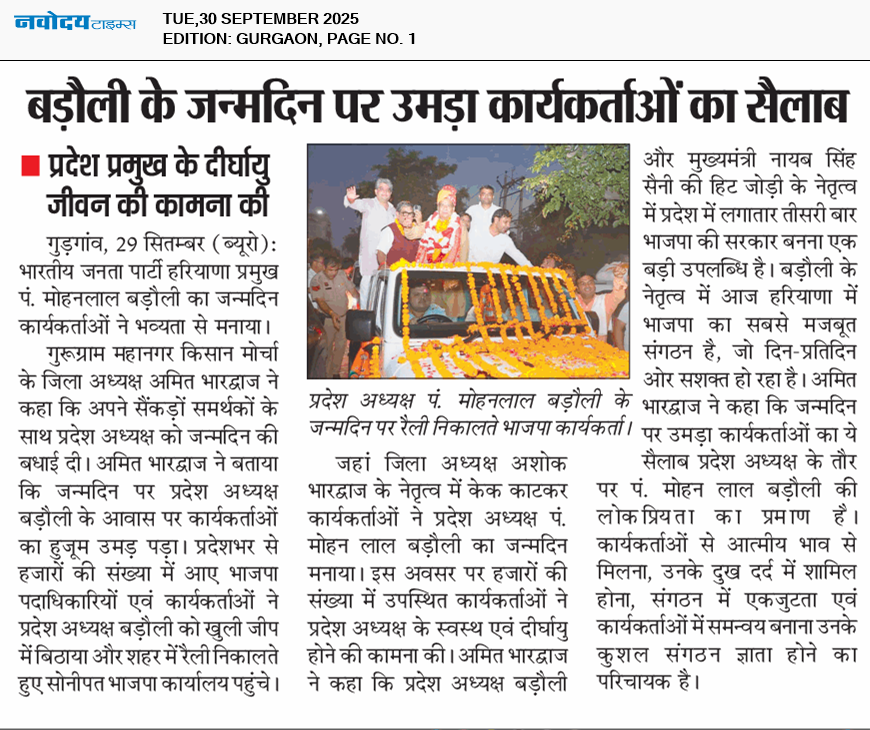 नवोदय टाइम्स TUE,30 SEPTEMBER 2025
EDITION: GURGAON, PAGE NO. 1

बड़ौली के जन्मदिन पर उमड़ा कार्यकर्ताओं का सैलाब

प्रदेश प्रमुख के दीर्घायु जीवन की कामना की

गुड़गांव, 29 सितम्बर (ब्यूरो): भारतीय जनता पार्टी हरियाणा प्रमुख पं. मोहनलाल बड़ौली का जन्मदिन कार्यकर्ताओं ने भव्यता से मनाया।

गुरूग्राम महानगर किसान मोर्चा के जिला अध्यक्ष अमित भारद्वाज ने कहा कि अपने सैंकड़ों समर्थकों के साथ प्रदेश अध्यक्ष को जन्मदिन की बधाई दी। अमित भारद्वाज ने बताया कि जन्मदिन पर प्रदेश अध्यक्ष बड़ौली के आवास पर कार्यकर्ताओं का हुजूम उमड़ पड़ा। प्रदेशभर से हजारों की संख्या में आए भाजपा पदाधिकारियों एवं कार्यकर्ताओं ने प्रदेश अध्यक्ष बड़ौली को खुली जीप में बिठाया और शहर में रैली निकालते हुए सोनीपत भाजपा कार्यालय पहुंचे।

प्रदेश अध्यक्ष पं. मोहनलाल बड़ौली के जन्मदिन पर रैली निकालते भाजपा कार्यकर्ता।

जहां जिला अध्यक्ष अशोक भारद्वाज के नेतृत्व में केक काटकर कार्यकर्ताओं ने प्रदेश अध्यक्ष पं. मोहन लाल बड़ौली का जन्मदिन मनाया। इस अवसर पर हजारों की संख्या में उपस्थित कार्यकर्ताओं ने प्रदेश अध्यक्ष के स्वस्थ एवं दीर्घायु होने की कामना की। अमित भारद्वाज ने कहा कि प्रदेश अध्यक्ष बड़ौली और मुख्यमंत्री नायब सिंह सैनी की हिट जोड़ी के नेतृत्व में प्रदेश में लगातार तीसरी बार भाजपा की सरकार बनना एक बड़ी उपलब्धि है। बड़ौली के नेतृत्व में आज हरियाणा में भाजपा का सबसे मजबूत संगठन है, जो दिन-प्रतिदिन ओर सशक्त हो रहा है। अमित भारद्वाज ने कहा कि जन्मदिन पर उमड़ा कार्यकर्ताओं का ये सैलाब प्रदेश अध्यक्ष के तौर पर पं. मोहन लाल बड़ौली की लोकप्रियता का प्रमाण है। कार्यकर्ताओं से आत्मीय भाव से मिलना, उनके दुख दर्द में शामिल होना, संगठन में एकजुटता एवं कार्यकर्ताओं में समन्वय बनाना उनके कुशल संगठन ज्ञाता होने का परिचायक है।